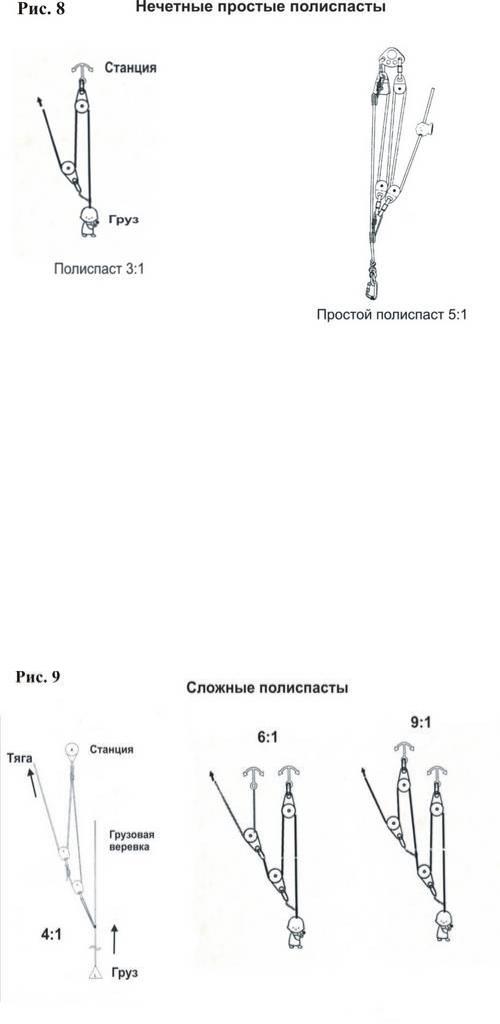 Рис. 8

Нечетные простые полиспасты

Станция

Груз

Полиспаст 3:1

Простой полиспаст 5:1

Рис. 9

Сложные полиспасты

Тяга

Станция

Грузовая веревка

4:1

Груз

6:1

9:1